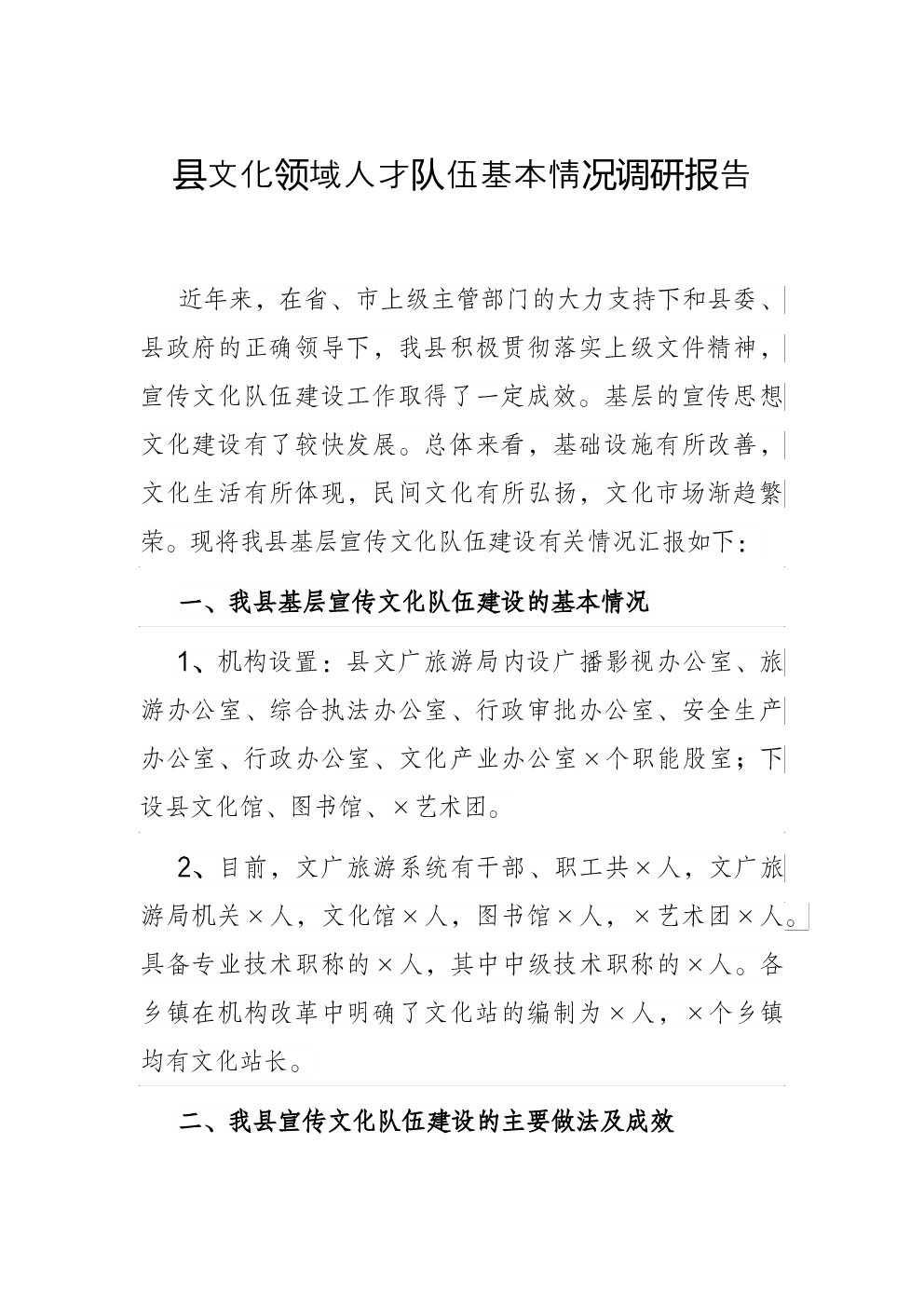 县文化领域人才队伍基本情况调研报告

近年来，在省、市上级主管部门的大力支持下和县委、县政府的正确领导下，我县积极贯彻落实上级文件精神，宣传文化队伍建设工作取得了一定成效。基层的宣传思想文化建设有了较快发展。总体来看，基础设施有所改善，文化生活有所体现，民间文化有所弘扬，文化市场渐趋繁荣。现将我县基层宣传文化队伍建设有关情况汇报如下：

一、我县基层宣传文化队伍建设的基本情况

1、机构设置：县文广旅游局内设广播影视办公室、旅游办公室、综合执法办公室、行政审批办公室、安全生产办公室、行政办公室、文化产业办公室×个职能股室；下设县文化馆、图书馆、×艺术团。

2、目前，文广旅游系统有干部、职工共×人，文广旅游局机关×人，文化馆×人，图书馆×人，×艺术团×人。具备专业技术职称的×人，其中中级技术职称的×人。各乡镇在机构改革中明确了文化站的编制为×人，×个乡镇均有文化站长。

二、我县宣传文化队伍建设的主要做法及成效